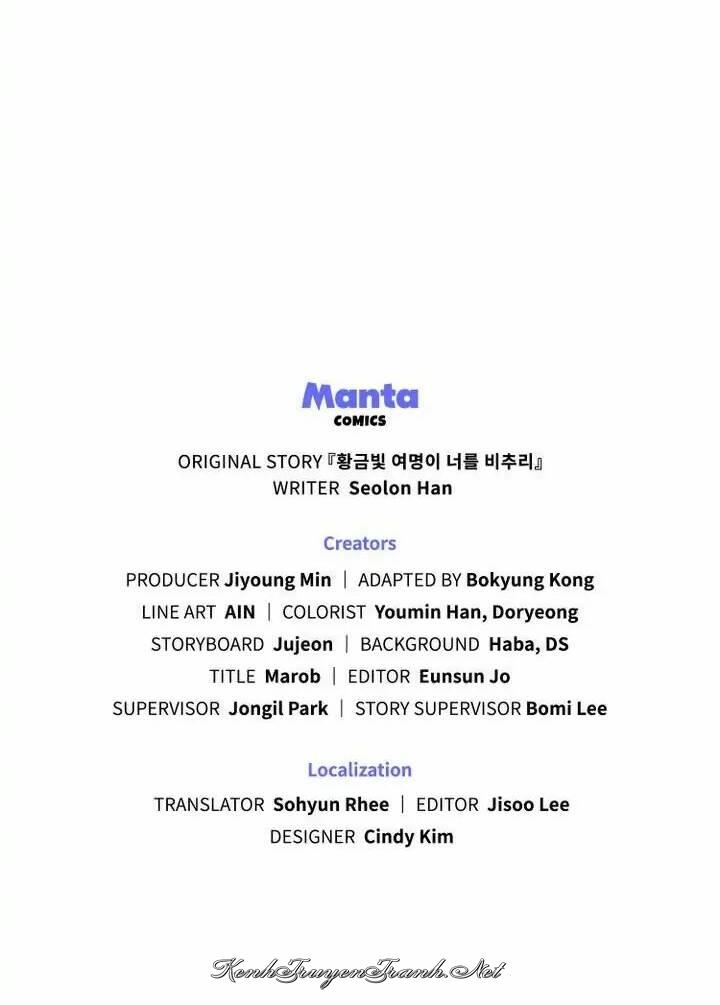 Manta
COMICS

ORIGINAL STORY『황금빛 여명이 너를 비추리』
WRITER Seolon Han

Creators
PRODUCER Jiyoung Min | ADAPTED BY Bokyung Kong
LINE ART AIN | COLORIST Youmin Han, Doryeong
STORYBOARD Jujeon | BACKGROUND Haba, DS
TITLE Marob | EDITOR Eunsun Jo
SUPERVISOR Jongil Park | STORY SUPERVISOR Bomi Lee

Localization
TRANSLATOR Sohyun Rhee | EDITOR Jisoo Lee
DESIGNER Cindy Kim

KenhTruyenTranh.Net